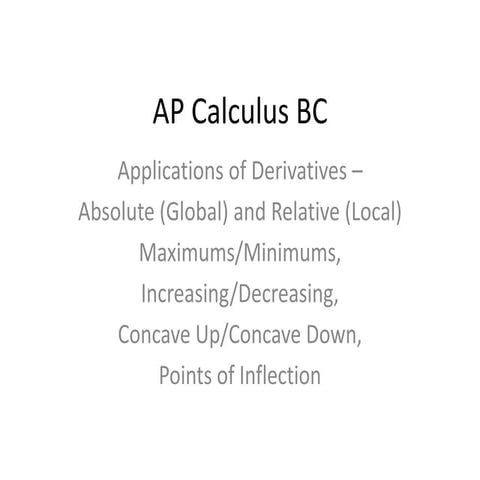 AP Calculus BC

Applications of Derivatives –
Absolute (Global) and Relative (Local)
Maximums/Minimums,
Increasing/Decreasing,
Concave Up/Concave Down,
Points of Inflection